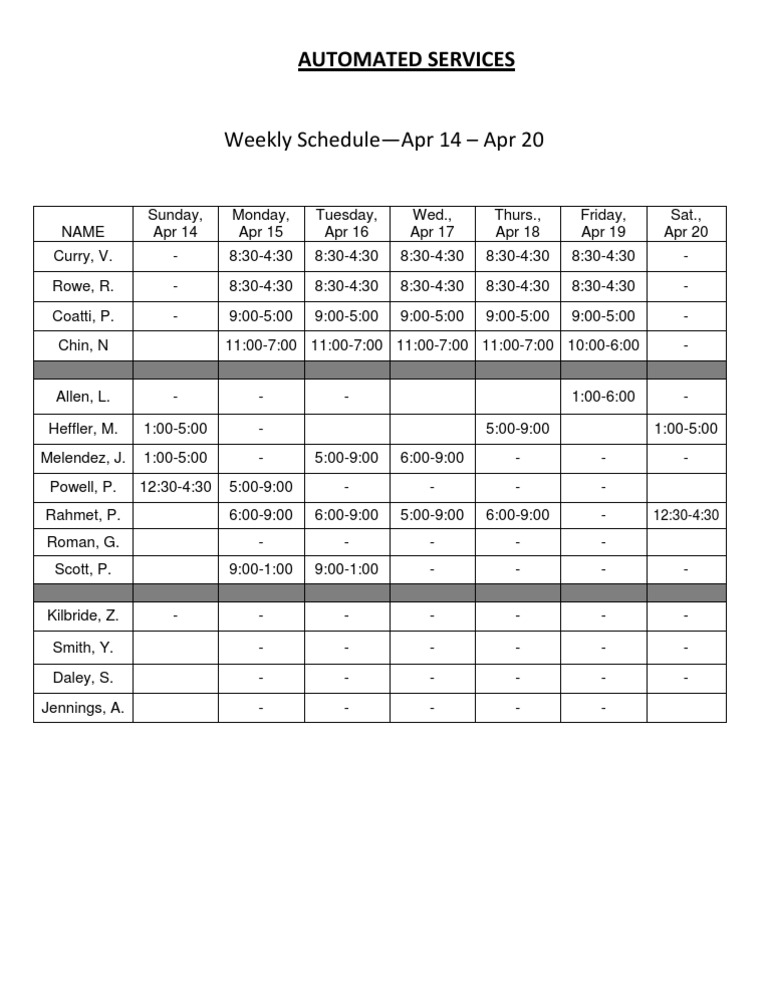 AUTOMATED SERVICES

Weekly Schedule—Apr 14 – Apr 20

| NAME | Sunday, Apr 14 | Monday, Apr 15 | Tuesday, Apr 16 | Wed., Apr 17 | Thurs., Apr 18 | Friday, Apr 19 | Sat., Apr 20 |
|---|---|---|---|---|---|---|---|
| Curry, V. | - | 8:30-4:30 | 8:30-4:30 | 8:30-4:30 | 8:30-4:30 | 8:30-4:30 | - |
| Rowe, R. | - | 8:30-4:30 | 8:30-4:30 | 8:30-4:30 | 8:30-4:30 | 8:30-4:30 | - |
| Coatti, P. | - | 9:00-5:00 | 9:00-5:00 | 9:00-5:00 | 9:00-5:00 | 9:00-5:00 | - |
| Chin, N | | 11:00-7:00 | 11:00-7:00 | 11:00-7:00 | 11:00-7:00 | 10:00-6:00 | - |
| | | | | | | | |
| Allen, L. | - | - | - | | | 1:00-6:00 | - |
| Heffler, M. | 1:00-5:00 | - | | | 5:00-9:00 | | 1:00-5:00 |
| Melendez, J. | 1:00-5:00 | - | 5:00-9:00 | 6:00-9:00 | - | - | - |
| Powell, P. | 12:30-4:30 | 5:00-9:00 | - | - | - | - | |
| Rahmet, P. | | 6:00-9:00 | 6:00-9:00 | 5:00-9:00 | 6:00-9:00 | - | 12:30-4:30 |
| Roman, G. | | - | - | - | - | - | |
| Scott, P. | | 9:00-1:00 | 9:00-1:00 | - | - | - | - |
| | | | | | | | |
| Kilbride, Z. | - | - | - | - | - | - | - |
| Smith, Y. | | - | - | - | - | - | - |
| Daley, S. | | - | - | - | - | - | - |
| Jennings, A. | | - | - | - | - | - | |